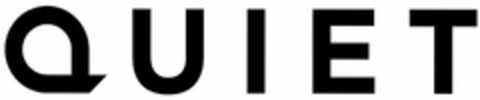 QUIET